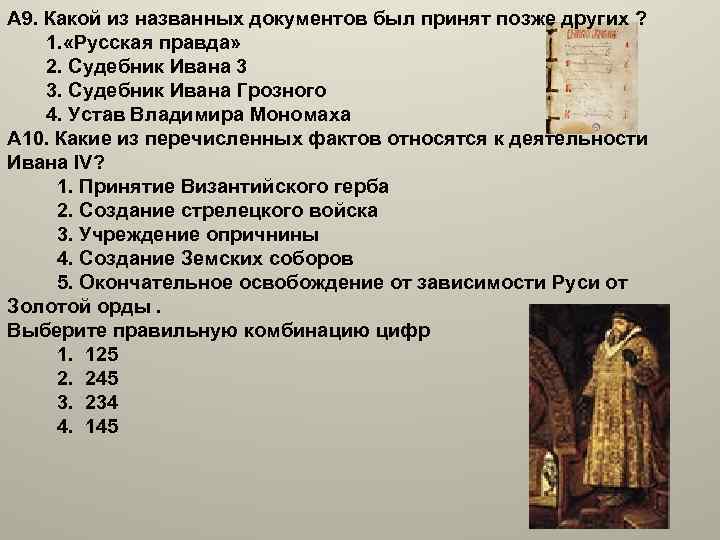 А9. Какой из названных документов был принят позже других ?
1.«Русская правда»
2. Судебник Ивана 3
3. Судебник Ивана Грозного
4. Устав Владимира Мономаха
А10. Какие из перечисленных фактов относятся к деятельности Ивана IV?
1. Принятие Византийского герба
2. Создание стрелецкого войска
3. Учреждение опричнины
4. Создание Земских соборов
5. Окончательное освобождение от зависимости Руси от Золотой орды .
Выберите правильную комбинацию цифр
1. 125
2. 245
3. 234
4. 145